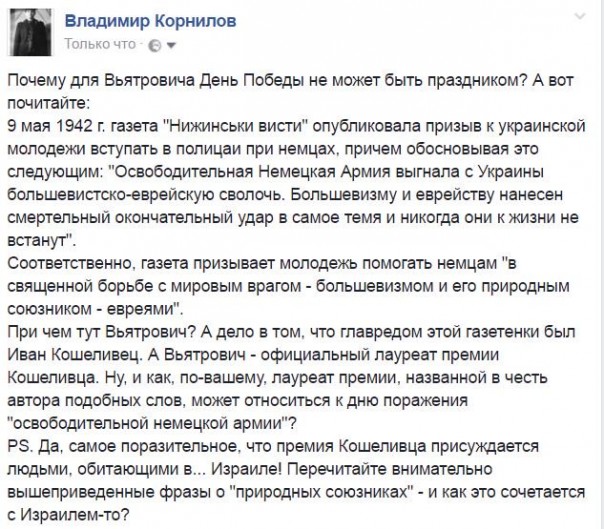 Владимир Корнилов
Только что ·

Почему для Вьятровича День Победы не может быть праздником? А вот почитайте:
9 мая 1942 г. газета "Нижинськи висти" опубликовала призыв к украинской молодежи вступать в полицаи при немцах, причем обосновывая это следующим: "Освободительная Немецкая Армия выгнала с Украины большевистско-еврейскую сволочь. Большевизму и еврейству нанесен смертельный окончательный удар в самое темя и никогда они к жизни не встанут".
Соответственно, газета призывает молодежь помогать немцам "в священной борьбе с мировым врагом - большевизмом и его природным союзником - евреями".
При чем тут Вьятрович? А дело в том, что главредом этой газетенки был Иван Кошеливец. А Вьятрович - официальный лауреат премии Кошеливца. Ну, и как, по-вашему, лауреат премии, названной в честь автора подобных слов, может относиться к дню поражения "освободительной немецкой армии"?
PS. Да, самое поразительное, что премия Кошеливца присуждается людьми, обитающими в... Израиле! Перечитайте внимательно вышеприведенные фразы о "природных союзниках" - и как это сочетается с Израилем-то?